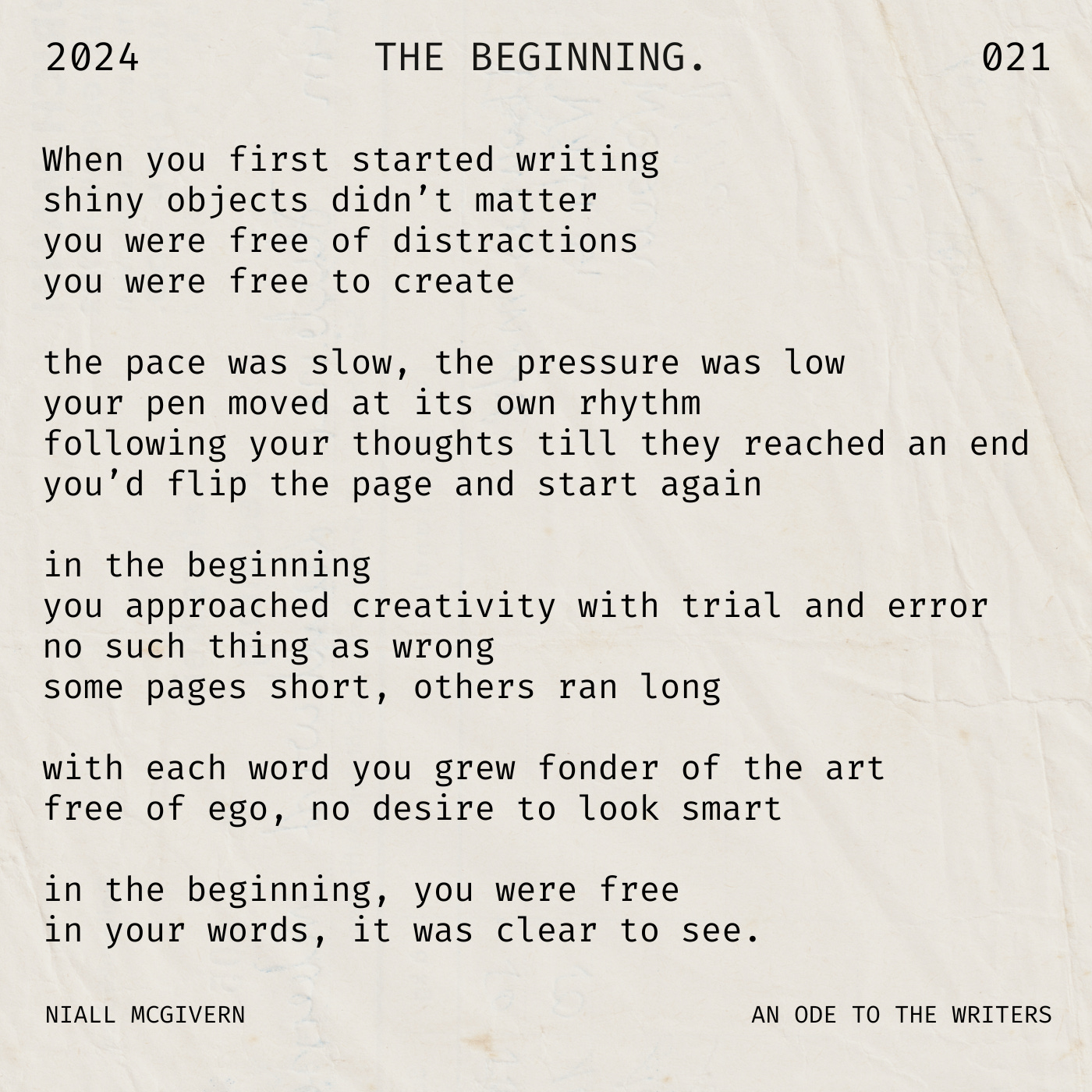 2024 THE BEGINNING. 021

When you first started writing
shiny objects didn’t matter
you were free of distractions
you were free to create

the pace was slow, the pressure was low
your pen moved at its own rhythm
following your thoughts till they reached an end
you’d flip the page and start again

in the beginning
you approached creativity with trial and error
no such thing as wrong
some pages short, others ran long

with each word you grew fonder of the art
free of ego, no desire to look smart

in the beginning, you were free
in your words, it was clear to see.

NIALL MCGIVERN AN ODE TO THE WRITERS